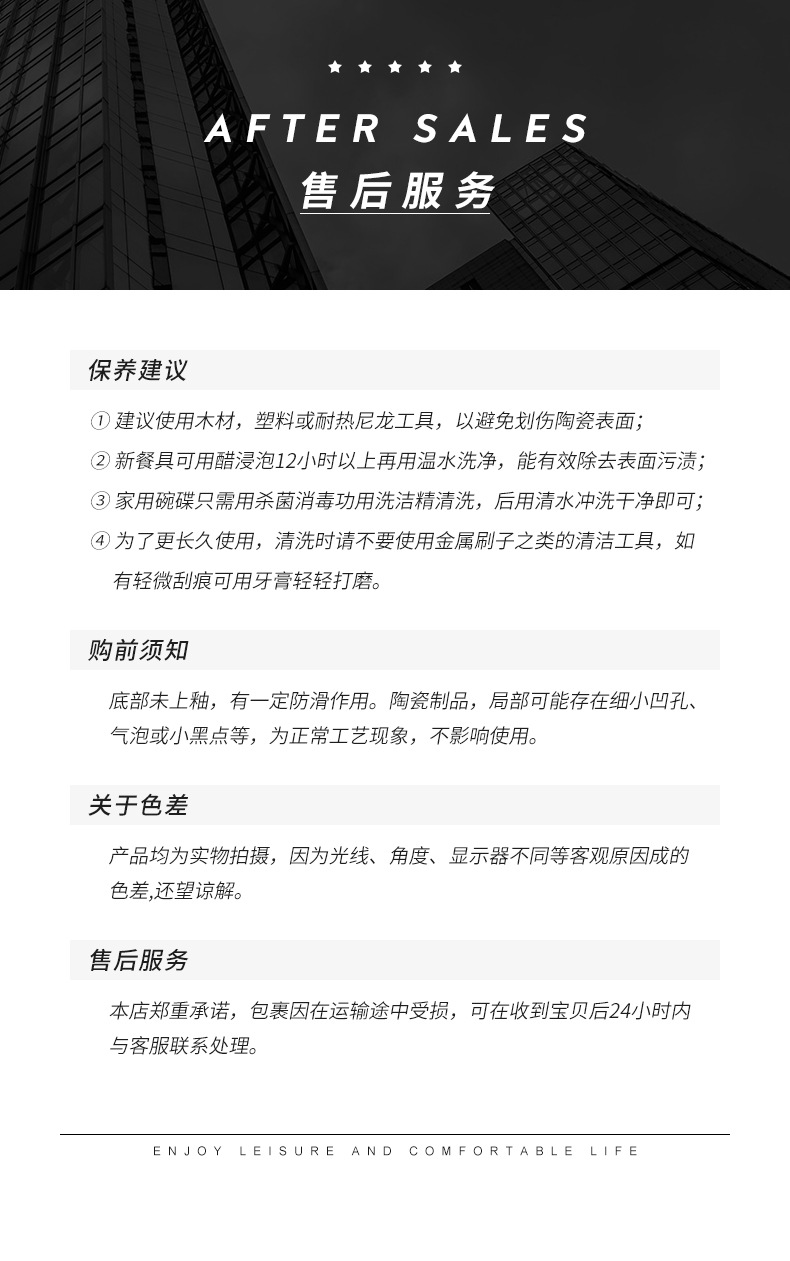 ★ ★ ★ ★ ★

AFTER SALES

售后服务

保养建议

① 建议使用木材，塑料或耐热尼龙工具，以避免划伤陶瓷表面；

② 新餐具可用醋浸泡12小时以上再用温水洗净，能有效除去表面污渍；

③ 家用碗碟只需用杀菌消毒功用洗洁精清洗，后用清水冲洗干净即可；

④ 为了更长久使用，清洗时请不要使用金属刷子之类的清洁工具，如有轻微刮痕可用牙膏轻轻打磨。

购前须知

底部未上釉，有一定防滑作用。陶瓷制品，局部可能存在细小凹孔、气泡或小黑点等，为正常工艺现象，不影响使用。

关于色差

产品均为实物拍摄，因为光线、角度、显示器不同等客观原因成的色差,还望谅解。

售后服务

本店郑重承诺，包裹因在运输途中受损，可在收到宝贝后24小时内与客服联系处理。

ENJOY LEISURE AND COMFORTABLE LIFE